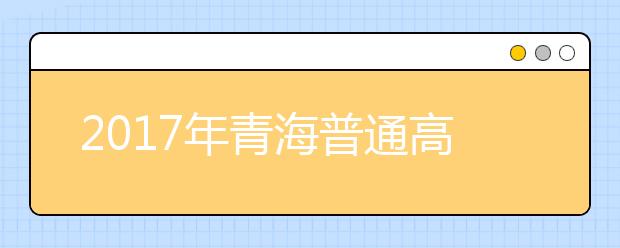 2017年青海普通高